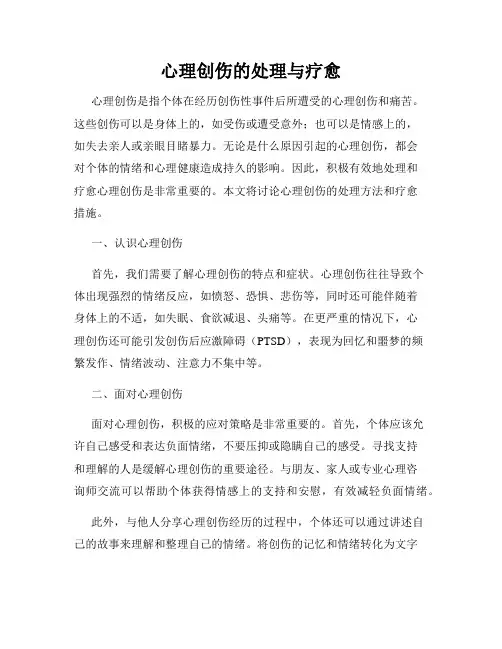 心理创伤的处理与疗愈

心理创伤是指个体在经历创伤性事件后所遭受的心理创伤和痛苦。这些创伤可以是身体上的，如受伤或遭受意外；也可以是情感上的，如失去亲人或亲眼目睹暴力。无论是什么原因引起的心理创伤，都会对个体的情绪和心理健康造成持久的影响。因此，积极有效地处理和疗愈心理创伤是非常重要的。本文将讨论心理创伤的处理方法和疗愈措施。

一、认识心理创伤

首先，我们需要了解心理创伤的特点和症状。心理创伤往往导致个体出现强烈的情绪反应，如愤怒、恐惧、悲伤等，同时还可能伴随着身体上的不适，如失眠、食欲减退、头痛等。在更严重的情况下，心理创伤还可能引发创伤后应激障碍（PTSD），表现为回忆和噩梦的频繁发作、情绪波动、注意力不集中等。

二、面对心理创伤

面对心理创伤，积极的应对策略是非常重要的。首先，个体应该允许自己感受和表达负面情绪，不要压抑或隐瞒自己的感受。寻找支持和理解的人是缓解心理创伤的重要途径。与朋友、家人或专业心理咨询师交流可以帮助个体获得情感上的支持和安慰，有效减轻负面情绪。

此外，与他人分享心理创伤经历的过程中，个体还可以通过讲述自己的故事来理解和整理自己的情绪。将创伤的记忆和情绪转化为文字